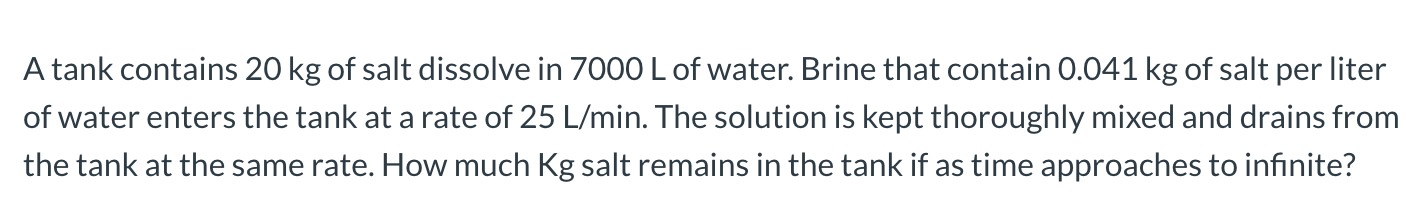 A tank contains 20 kg of salt dissolve in 7000 L of water. Brine that contain 0.041 kg of salt per liter of water enters the tank at a rate of 25 L/min. The solution is kept thoroughly mixed and drains from the tank at the same rate. How much Kg salt remains in the tank if as time approaches to infinite?